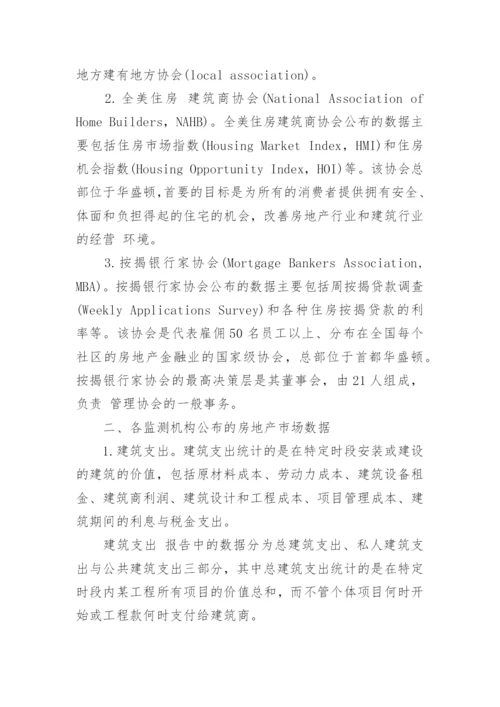 地方建有地方协会(local association)。

2. 全美住房 建筑商协会(National Association of Home Builders, NAHB)。全美住房建筑商协会公布的数据主要包括住房市场指数(Housing Market Index, HMI)和住房机会指数(Housing Opportunity Index, HOI)等。该协会总部位于华盛顿,首要的目标是为所有的消费者提供拥有安全、体面和负担得起的住宅的机会，改善房地产行业和建筑行业的经营 环境。

3. 按揭银行家协会(Mortgage Bankers Association, MBA)。按揭银行家协会公布的数据主要包括周按揭贷款调查(Weekly Applications Survey)和各种住房按揭贷款的利率等。该协会是代表雇佣50名员工以上、分布在全国每个社区的房地产金融业的国家级协会，总部位于首都华盛顿。按揭银行家协会的最高决策层是其董事会，由21人组成，负责 管理协会的一般事务。

二、各监测机构公布的房地产市场数据

1. 建筑支出。建筑支出统计的是在特定时段安装或建设的建筑的价值，包括原材料成本、劳动力成本、建筑设备租金、建筑商利润、建筑设计和工程成本、项目管理成本、建筑期间的利息与税金支出。

建筑支出 报告中的数据分为总建筑支出、私人建筑支出与公共建筑支出三部分，其中总建筑支出统计的是在特定时段内某工程所有项目的价值总和，而不管个体项目何时开始或工程款何时支付给建筑商。